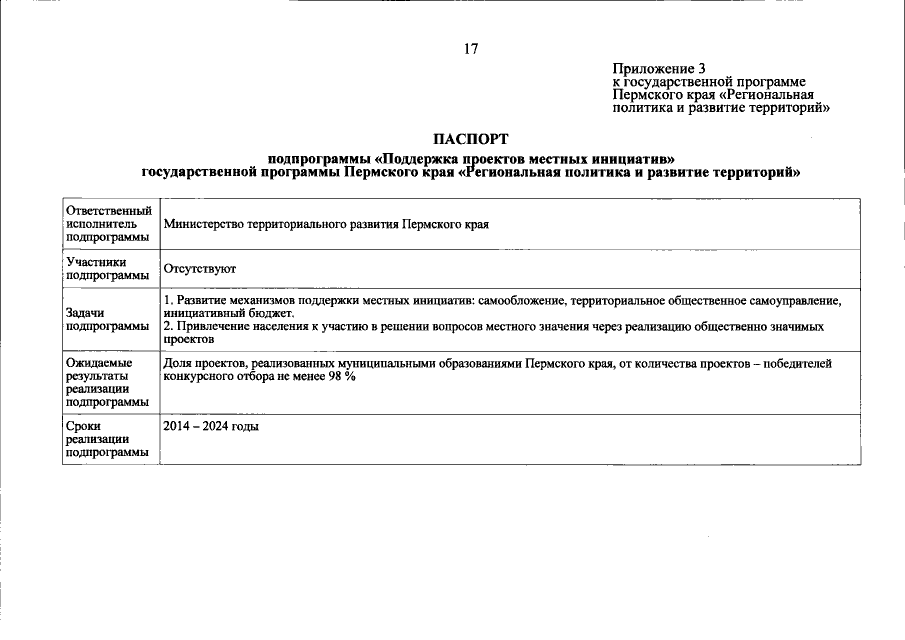 17

Приложение 3
к государственной программе
Пермского края «Региональная
политика и развитие территорий»

ПАСПОРТ

подпрограммы «Поддержка проектов местных инициатив»
государственной программы Пермского края «Региональная политика и развитие территорий»

| | |
|---|---|
| Ответственный исполнитель подпрограммы | Министерство территориального развития Пермского края |
| Участники подпрограммы | Отсутствуют |
| Задачи подпрограммы | 1. Развитие механизмов поддержки местных инициатив: самообложение, территориальное общественное самоуправление, инициативный бюджет. 2. Привлечение населения к участию в решении вопросов местного значения через реализацию общественно значимых проектов |
| Ожидаемые результаты реализации подпрограммы | Доля проектов, реализованных муниципальными образованиями Пермского края, от количества проектов – победителей конкурсного отбора не менее 98 % |
| Сроки реализации подпрограммы | 2014 – 2024 годы |